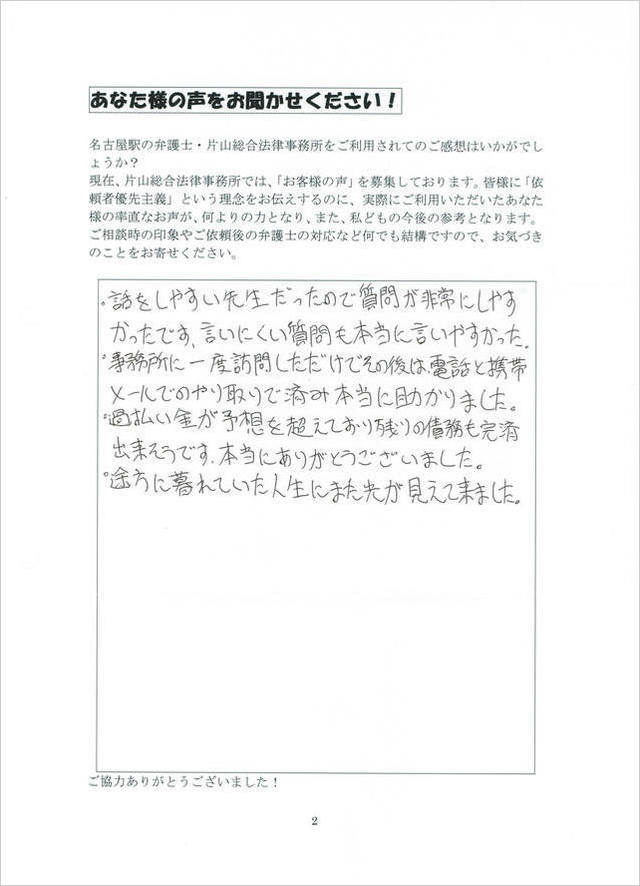 あなた様の声をお聞かせください！

名古屋駅の弁護士・片山総合法律事務所をご利用されてのご感想はいかがでしょうか？
現在、片山総合法律事務所では、「お客様の声」を募集しております。皆様に「依頼者優先主義」という理念をお伝えするのに、実際にご利用いただいたあなた様の率直なお声が、何よりの力となり、また、私どもの今後の参考となります。ご相談時の印象やご依頼後の弁護士の対応など何でも結構ですので、お気づきのことをお寄せください。

・話をしやすい先生だったので質問が非常にしやすかったです。言いにくい質問も本当に言いやすかった。
・事務所に一度訪問しただけでその後は電話と携帯メールでのやり取りで済み本当に助かりました。
・過払い金が予想を超えており残りの債務も完済出来そうです。本当にありがとうございました。
・途方に暮れていた人生にまた先が見えて来ました。

ご協力ありがとうございました！

2